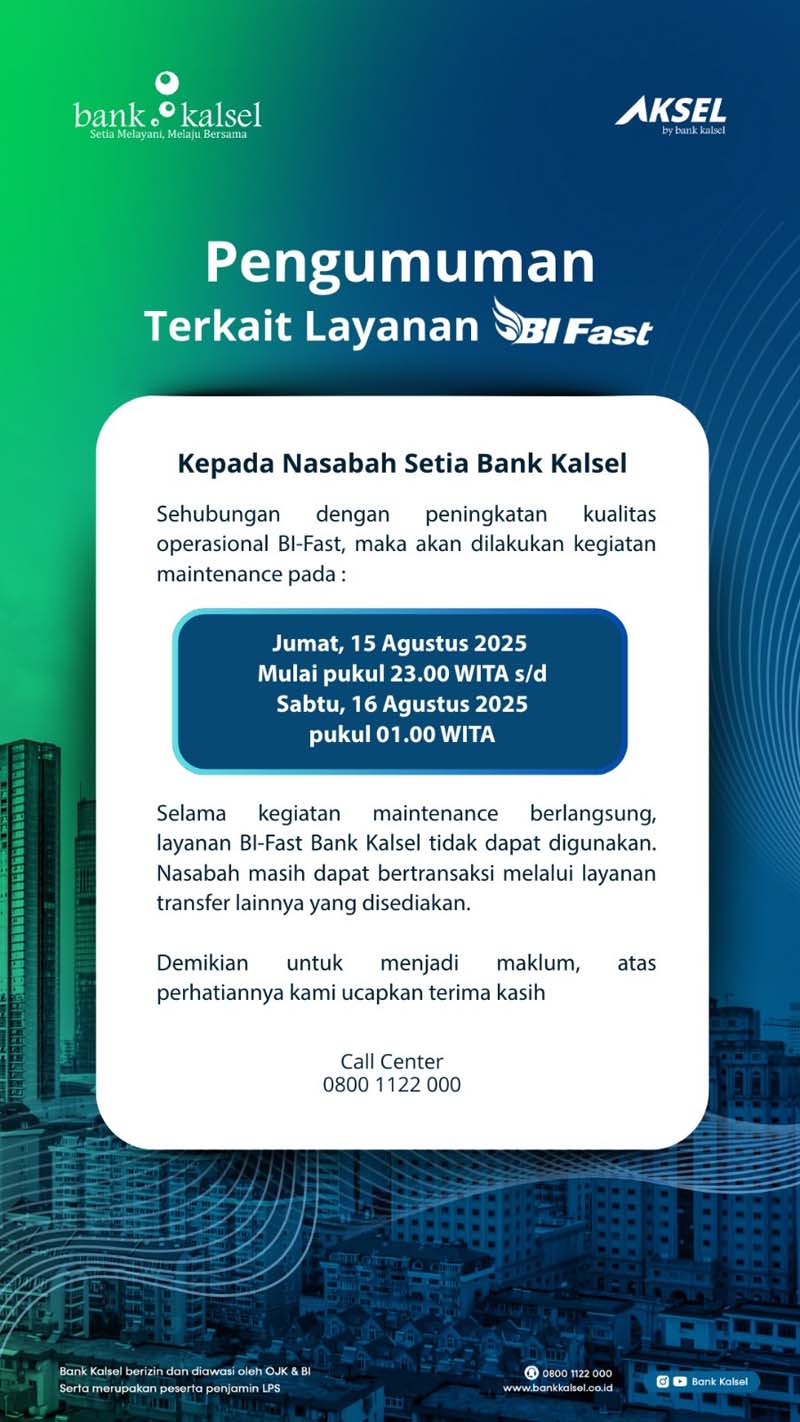 bank kalsel
Setia Melayani, Melaju Bersama

AKSEL
by bank kalsel

Pengumuman
Terkait Layanan BI Fast

Kepada Nasabah Setia Bank Kalsel

Sehubungan dengan peningkatan kualitas operasional BI-Fast, maka akan dilakukan kegiatan maintenance pada :

Jumat, 15 Agustus 2025
Mulai pukul 23.00 WITA s/d
Sabtu, 16 Agustus 2025
pukul 01.00 WITA

Selama kegiatan maintenance berlangsung, layanan BI-Fast Bank Kalsel tidak dapat digunakan. Nasabah masih dapat bertransaksi melalui layanan transfer lainnya yang disediakan.

Demikian untuk menjadi maklum, atas perhatiannya kami ucapkan terima kasih

Call Center
0800 1122 000

Bank Kalsel berizin dan diawasi oleh OJK & BI
Serta merupakan peserta penjamin LPS

0800 1122 000
www.bankkalsel.co.id

Bank Kalsel